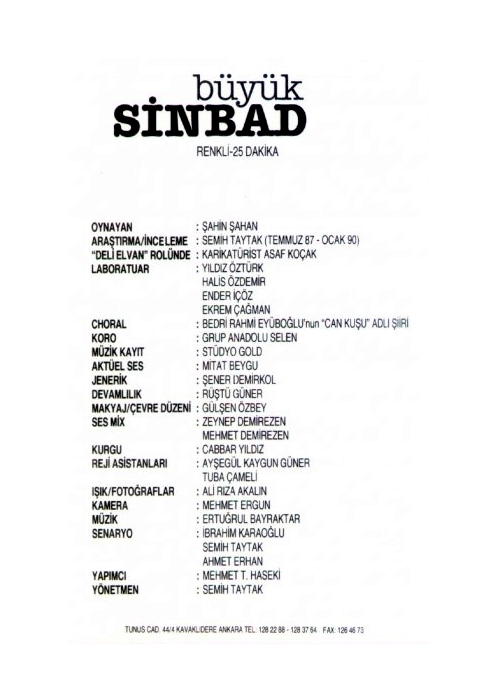 büyük
SİNBAD

RENKLİ-25 DAKİKA

OYNAYAN : ŞAHİN ŞAHAN
ARAŞTIRMA/İNCELEME : SEMİH TAYTAK (TEMMUZ 87 - OCAK 90)
"DELİ ELVAN" ROLÜNDE : KARİKATÜRİST ASAF KOÇAK
LABORATUAR : YILDIZ ÖZTÜRK
HALİS ÖZDEMİR
ENDER İÇÖZ
EKREM ÇAĞMAN
CHORAL : BEDRİ RAHMİ EYÜBOĞLU'nun "CAN KUŞU" ADLI ŞİİRİ
KORO : GRUP ANADOLU SELEN
MÜZİK KAYIT : STÜDYO GOLD
AKTÜEL SES : MİTAT BEYGU
JENERİK : ŞENER DEMİRKOL
DEVAMLILIK : RÜŞTÜ GÜNER
MAKYAJ/ÇEVRE DÜZENİ : GÜLŞEN ÖZBEY
SES MİX : ZEYNEP DEMİREZEN
MEHMET DEMİREZEN
KURGU : CABBAR YILDIZ
REJİ ASİSTANLARI : AYŞEGÜL KAYGUN GÜNER
TUBA ÇAMELİ
IŞIK/FOTOĞRAFLAR : ALİ RIZA AKALIN
KAMERA : MEHMET ERGUN
MÜZİK : ERTUĞRUL BAYRAKTAR
SENARYO : İBRAHİM KARAOĞLU
SEMİH TAYTAK
AHMET ERHAN
YAPIMCI : MEHMET T. HASEKİ
YÖNETMEN : SEMİH TAYTAK

TUNUS CAD. 44/4 KAVAKLIDERE ANKARA TEL: 128 22 88 - 128 37 64 FAX: 126 46 73